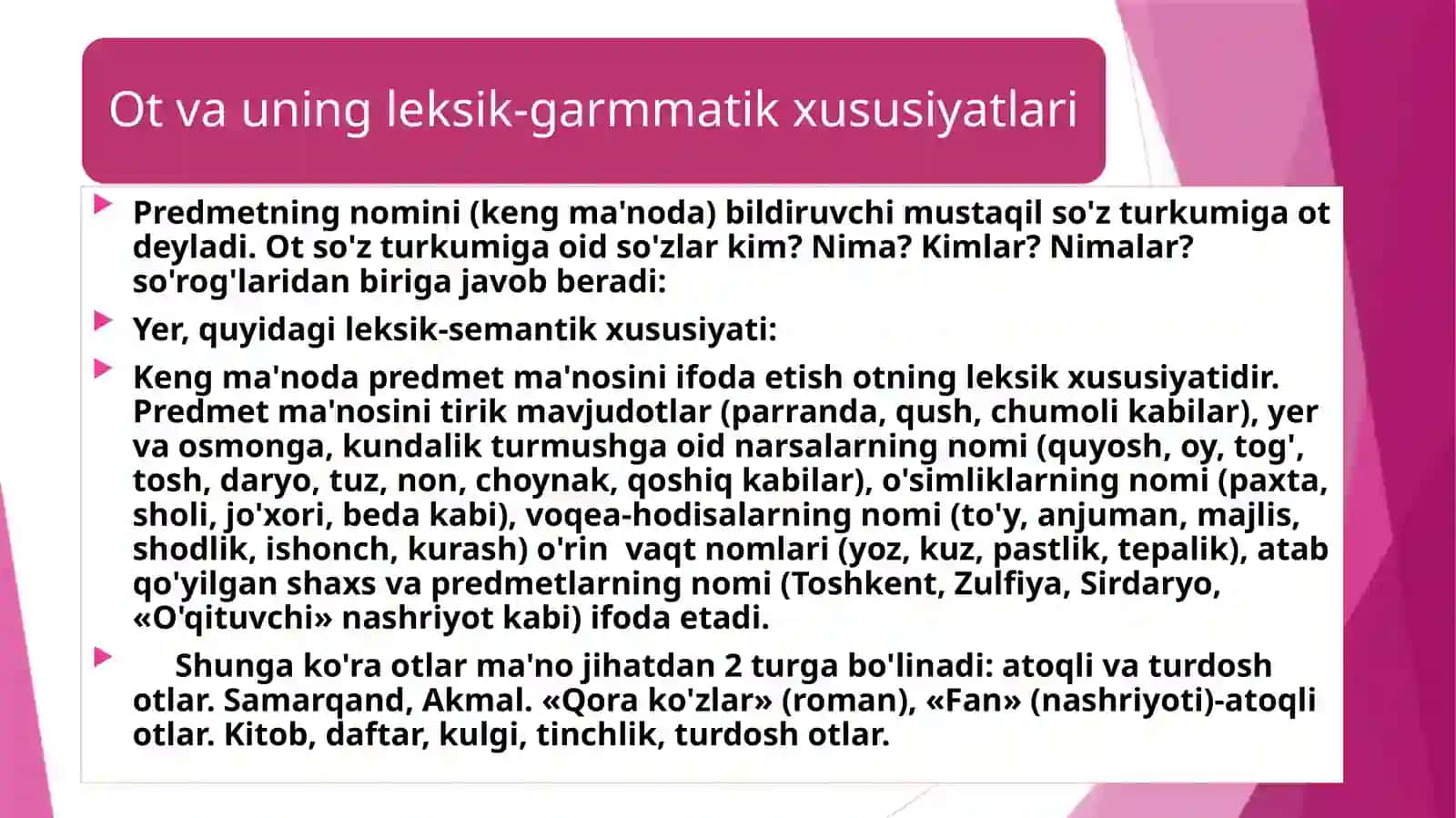 Ot va uning leksik-garmmatik xususiyatlari

Predmetning nomini (keng ma'noda) bildiruvchi mustaqil so'z turkumiga ot deyladi. Ot so'z turkumiga oid so'zlar kim? Nima? Kimlar? Nimalar? so'rog'laridan biriga javob beradi:

Yer, quyidagi leksik-semantik xususiyati:

Keng ma'noda predmet ma'nosini ifoda etish otning leksik xususiyatidir. Predmet ma'nosini tirik mavjudotlar (parranda, qush, chumoli kabilar), yer va osmonga, kundalik turmushga oid narsalarning nomi (quyosh, oy, tog', tosh, daryo, tuz, non, choynak, qoshiq kabilar), o'simliklarning nomi (paxta, sholi, jo'xori, beda kabi), voqea-hodisalarning nomi (to'y, anjuman, majlis, shodlik, ishonch, kurash) o'rin vaqt nomlari (yoz, kuz, pastlik, tepalik), atab qo'yilgan shaxs va predmetlarning nomi (Toshkent, Zulfiya, Sirdaryo, «O'qituvchi» nashriyot kabi) ifoda etadi.

Shunga ko'ra otlar ma'no jihatdan 2 turga bo'linadi: atoqli va turdosh otlar. Samarqand, Akmal. «Qora ko'zlar» (roman), «Fan» (nashriyoti)-atoqli otlar. Kitob, daftar, kulgi, tinchlik, turdosh otlar.